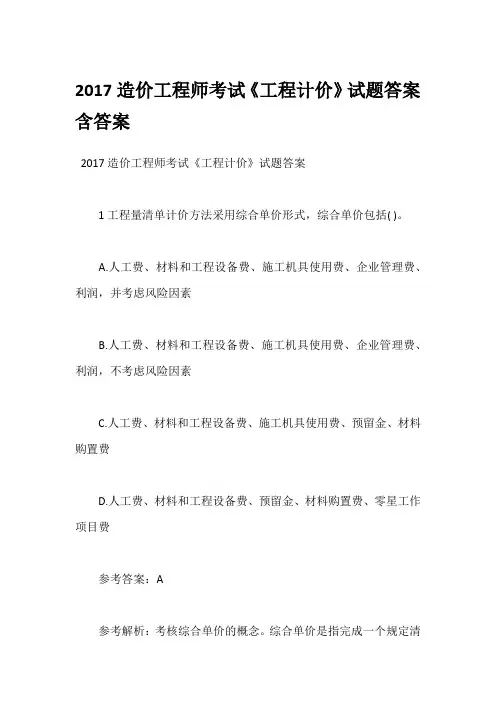 2017 造价工程师考试《工程计价》试题答案含答案

2017 造价工程师考试《工程计价》试题答案

1 工程量清单计价方法采用综合单价形式，综合单价包括( )。

A.人工费、材料和工程设备费、施工机具使用费、企业管理费、利润，并考虑风险因素

B.人工费、材料和工程设备费、施工机具使用费、企业管理费、利润，不考虑风险因素

C.人工费、材料和工程设备费、施工机具使用费、预留金、材料购置费

D.人工费、材料和工程设备费、预留金、材料购置费、零星工作项目费

参考答案：A

参考解析：考核综合单价的概念。综合单价是指完成一个规定清